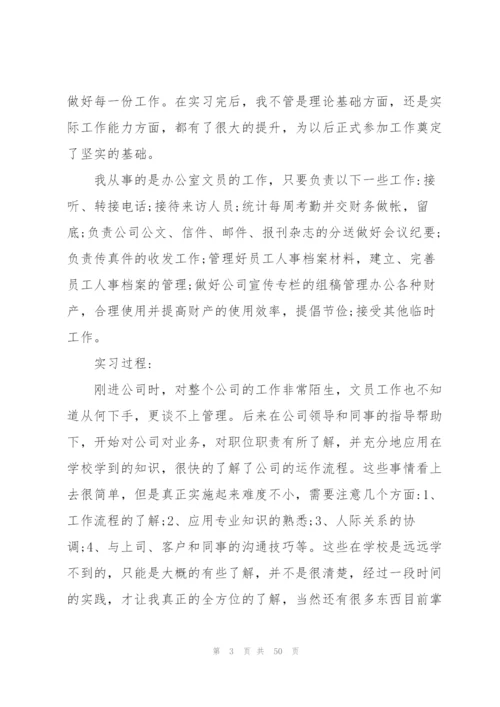 做好每一份工作。在实习完后，我不管是理论基础方面，还是实际工作能力方面，都有了很大的提升，为以后正式参加工作奠定了坚实的基础。

我从事的是办公室文员的工作，只要负责以下一些工作:接听、转接电话;接待来访人员;统计每周考勤并交财务做帐，留底;负责公司公文、信件、邮件、报刊杂志的分送做好会议纪要;负责传真件的收发工作;管理好员工人事档案材料，建立、完善员工人事档案的管理;做好公司宣传专栏的组稿管理办公各种财产，合理使用并提高财产的使用效率，提倡节俭;接受其他临时工作。

实习过程:

刚进公司时，对整个公司的工作非常陌生，文员工作也不知道从何下手，更谈不上管理。后来在公司领导和同事的指导帮助下，开始对公司对业务，对职位职责有所了解，并充分地应用在学校学到的知识，很快的了解了公司的运作流程。这些事情看上去很简单，但是真正实施起来难度不小，需要注意几个方面:1、工作流程的了解;2、应用专业知识的熟悉;3、人际关系的协调;4、与上司、客户和同事的沟通技巧等。这些在学校是远远学不到的，只能是大概的有些了解，并不是很清楚，经过一段时间的实践，才让我真正的全方位的了解，当然还有很多东西目前掌

第 3 页 共 50 页